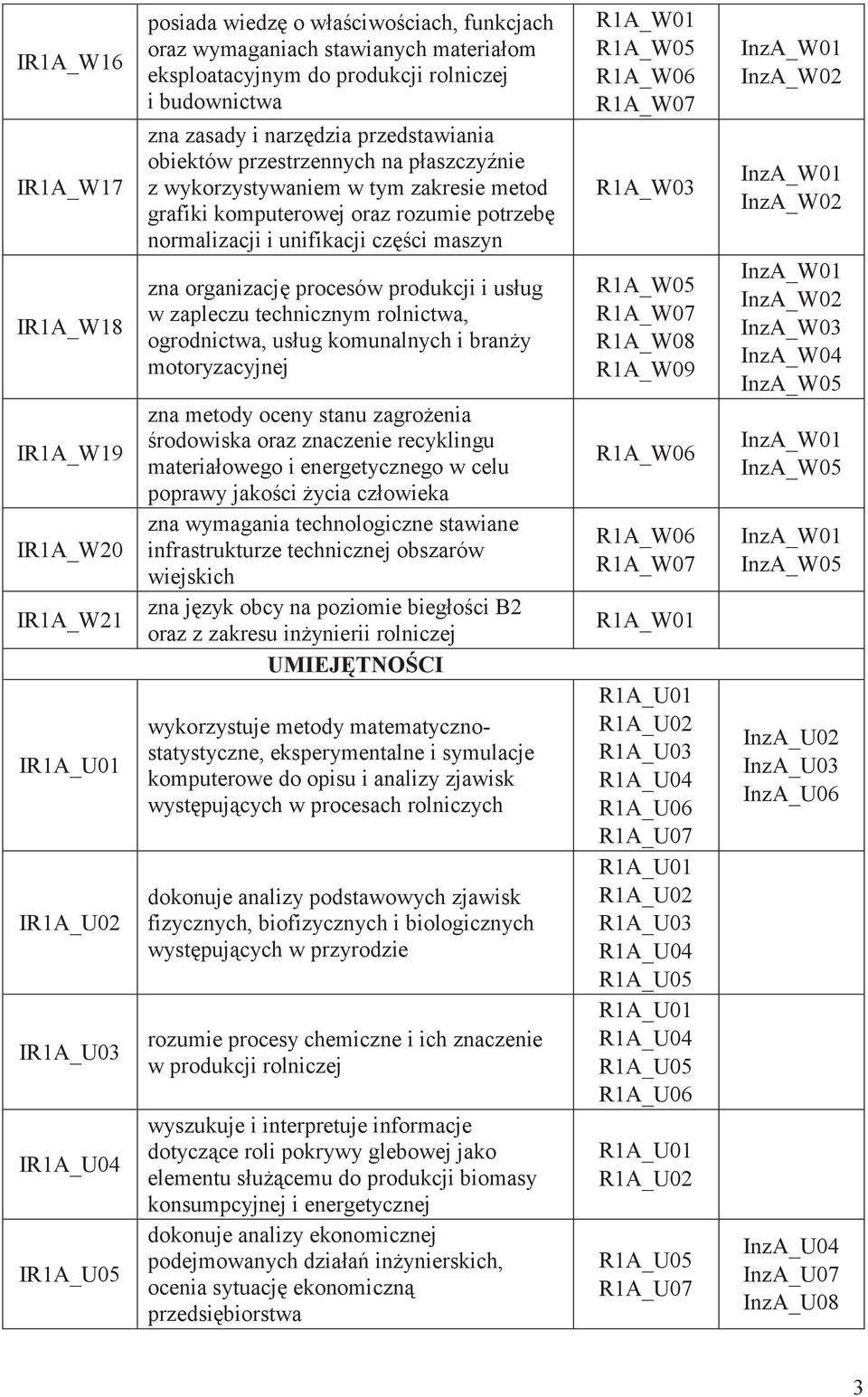 | | | | |
|---|---|---|---|
| IR1A_W16 | posiada wiedzę o właściwościach, funkcjach oraz wymaganiach stawianych materiałom eksploatacyjnym do produkcji rolniczej i budownictwa | R1A_W01 R1A_W05 R1A_W06 R1A_W07 | InzA_W01 InzA_W02 |
| IR1A_W17 | zna zasady i narzędzia przedstawiania obiektów przestrzennych na płaszczyźnie z wykorzystywaniem w tym zakresie metod grafiki komputerowej oraz rozumie potrzebę normalizacji i unifikacji części maszyn | R1A_W03 | InzA_W01 InzA_W02 |
| IR1A_W18 | zna organizację procesów produkcji i usług w zapleczu technicznym rolnictwa, ogrodnictwa, usług komunalnych i branży motoryzacyjnej | R1A_W05 R1A_W07 R1A_W08 R1A_W09 | InzA_W01 InzA_W02 InzA_W03 InzA_W04 InzA_W05 |
| IR1A_W19 | zna metody oceny stanu zagrożenia środowiska oraz znaczenie recyklingu materiałowego i energetycznego w celu poprawy jakości życia człowieka | R1A_W06 | InzA_W01 InzA_W05 |
| IR1A_W20 | zna wymagania technologiczne stawiane infrastrukturze technicznej obszarów wiejskich | R1A_W06 R1A_W07 | InzA_W01 InzA_W05 |
| IR1A_W21 | zna język obcy na poziomie biegłości B2 oraz z zakresu inżynierii rolniczej | R1A_W01 | |
| | UMIEJĘTNOŚCI | | |
| IR1A_U01 | wykorzystuje metody matematyczno-statystyczne, eksperymentalne i symulacje komputerowe do opisu i analizy zjawisk występujących w procesach rolniczych | R1A_U01 R1A_U02 R1A_U03 R1A_U04 R1A_U06 R1A_U07 | InzA_U02 InzA_U03 InzA_U06 |
| IR1A_U02 | dokonuje analizy podstawowych zjawisk fizycznych, biofizycznych i biologicznych występujących w przyrodzie | R1A_U01 R1A_U02 R1A_U03 R1A_U04 R1A_U05 | |
| IR1A_U03 | rozumie procesy chemiczne i ich znaczenie w produkcji rolniczej | R1A_U01 R1A_U04 R1A_U05 R1A_U06 | |
| IR1A_U04 | wyszukuje i interpretuje informacje dotyczące roli pokrywy glebowej jako elementu służącemu do produkcji biomasy konsumpcyjnej i energetycznej | R1A_U01 R1A_U02 | |
| IR1A_U05 | dokonuje analizy ekonomicznej podejmowanych działań inżynierskich, ocenia sytuację ekonomiczną przedsiębiorstwa | R1A_U05 R1A_U07 | InzA_U04 InzA_U07 InzA_U08 |

3